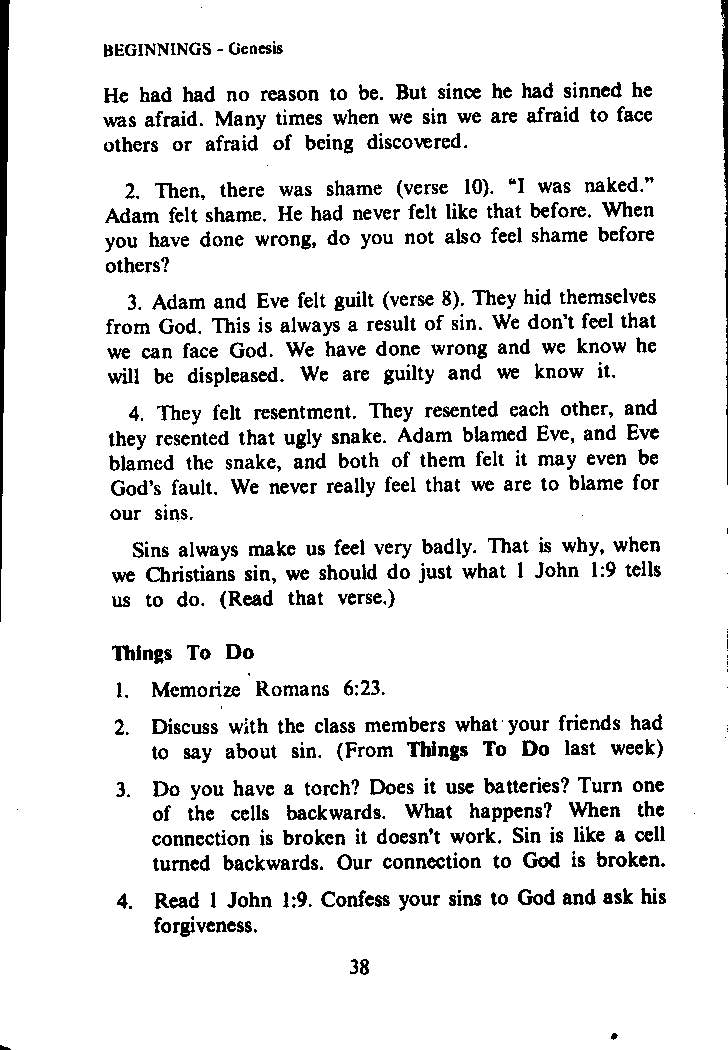 BEGINNINGS - Genesis

He had had no reason to be. But since he had sinned he was afraid. Many times when we sin we are afraid to face others or afraid of being discovered.

2. Then, there was shame (verse 10). "I was naked." Adam felt shame. He had never felt like that before. When you have done wrong, do you not also feel shame before others?

3. Adam and Eve felt guilt (verse 8). They hid themselves from God. This is always a result of sin. We don't feel that we can face God. We have done wrong and we know he will be displeased. We are guilty and we know it.

4. They felt resentment. They resented each other, and they resented that ugly snake. Adam blamed Eve, and Eve blamed the snake, and both of them felt it may even be God's fault. We never really feel that we are to blame for our sins.

Sins always make us feel very badly. That is why, when we Christians sin, we should do just what 1 John 1:9 tells us to do. (Read that verse.)

Things To Do

1. Memorize Romans 6:23.

2. Discuss with the class members what your friends had to say about sin. (From Things To Do last week)

3. Do you have a torch? Does it use batteries? Turn one of the cells backwards. What happens? When the connection is broken it doesn't work. Sin is like a cell turned backwards. Our connection to God is broken.

4. Read 1 John 1:9. Confess your sins to God and ask his forgiveness.

38